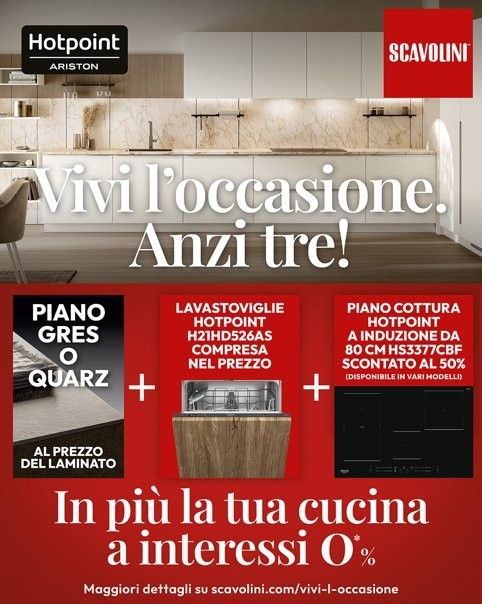 Hotpoint
ARISTON

SCAVOLINI

Vivi l'occasione.
Anzi tre!

PIANO
GRES
O
QUARZ

AL PREZZO
DEL LAMINATO

+

LAVASTOVIGLIE
HOTPOINT
H21HD526AS
COMPRESA
NEL PREZZO

+

PIANO COTTURA
HOTPOINT
A INDUZIONE DA
80 CM HS3377CBF
SCONTATO AL 50%
(DISPONIBILE IN VARI MODELLI)

In più la tua cucina
a interessi 0*%

Maggiori dettagli su scavolini.com/vivi-l-occasione